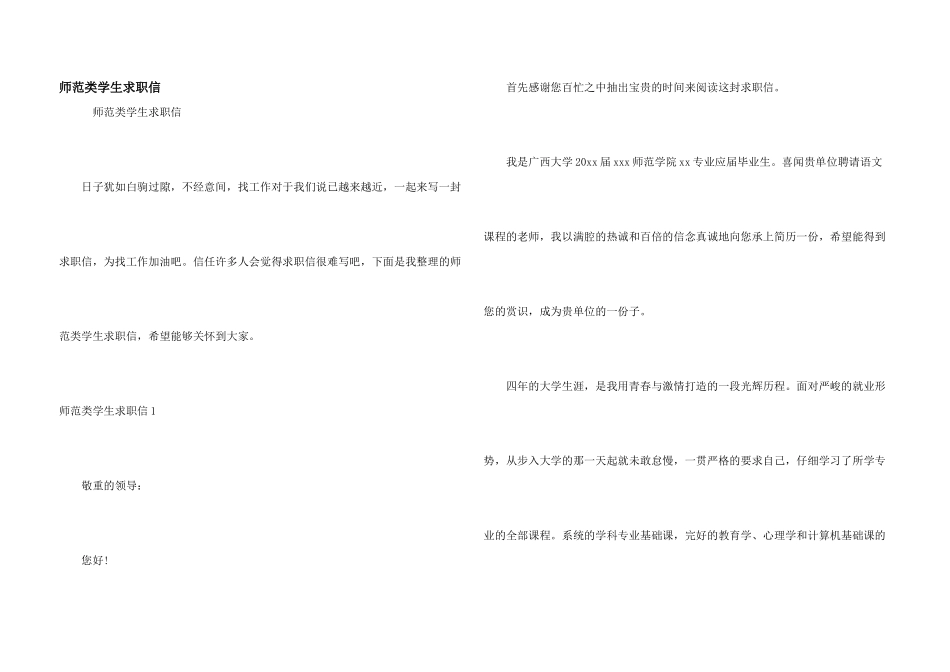 师范类学生求职信

师范类学生求职信

日子犹如白驹过隙，不经意间，找工作对于我们说已越来越近，一起来写一封求职信，为找工作加油吧。信任许多人会觉得求职信很难写吧，下面是我整理的师范类学生求职信，希望能够关怀到大家。

师范类学生求职信 1

敬重的领导：

您好!

首先感谢您百忙之中抽出宝贵的时间来阅读这封求职信。

我是广西大学 20xx 届 xxx 师范学院 xx 专业应届毕业生。喜闻贵单位聘请语文课程的老师，我以满腔的热诚和百倍的信念真诚地向您承上简历一份，希望能得到您的赏识，成为贵单位的一份子。

四年的大学生涯，是我用青春与激情打造的一段光辉历程。面对严峻的就业形势，从步入大学的那一天起就未敢怠慢，一贯严格的要求自己，仔细学习了所学专业的全部课程。系统的学科专业基础课，完好的教育学、心理学和计算机基础课的